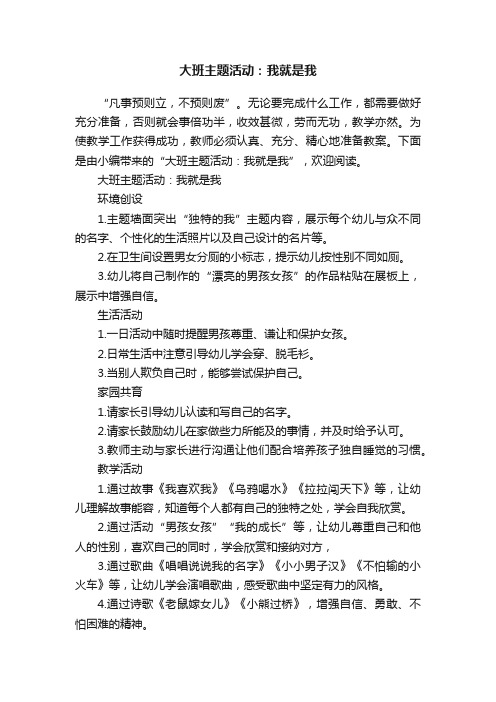 大班主题活动：我就是我

“凡事预则立，不预则废”。无论要完成什么工作，都需要做好充分准备，否则就会事倍功半，收效甚微，劳而无功，教学亦然。为使教学工作获得成功，教师必须认真、充分、精心地准备教案。下面是由小编带来的“大班主题活动：我就是我”，欢迎阅读。

大班主题活动：我就是我

环境创设

1.主题墙面突出“独特的我”主题内容，展示每个幼儿与众不同的名字、个性化的生活照片以及自己设计的名片等。

2.在卫生间设置男女分厕的小标志，提示幼儿按性别不同如厕。

3.幼儿将自己制作的“漂亮的男孩女孩”的作品粘贴在展板上，展示中增强自信。

生活活动

1.一日活动中随时提醒男孩尊重、谦让和保护女孩。

2.日常生活中注意引导幼儿学会穿、脱毛衫。

3.当别人欺负自己时，能够尝试保护自己。

家园共育

1.请家长引导幼儿认读和写自己的名字。

2.请家长鼓励幼儿在家做些力所能及的事情，并及时给予认可。

3.教师主动与家长进行沟通让他们配合培养孩子独自睡觉的习惯。

教学活动

1.通过故事《我喜欢我》《乌鸦喝水》《拉拉闯天下》等，让幼儿理解故事能容，知道每个人都有自己的独特之处，学会自我欣赏。

2.通过活动“男孩女孩”“我的成长”等，让幼儿尊重自己和他人的性别，喜欢自己的同时，学会欣赏和接纳对方，

3.通过歌曲《唱唱说说我的名字》《小小男子汉》《不怕输的小火车》等，让幼儿学会演唱歌曲，感受歌曲中坚定有力的风格。

4.通过诗歌《老鼠嫁女儿》《小熊过桥》，增强自信、勇敢、不怕困难的精神。